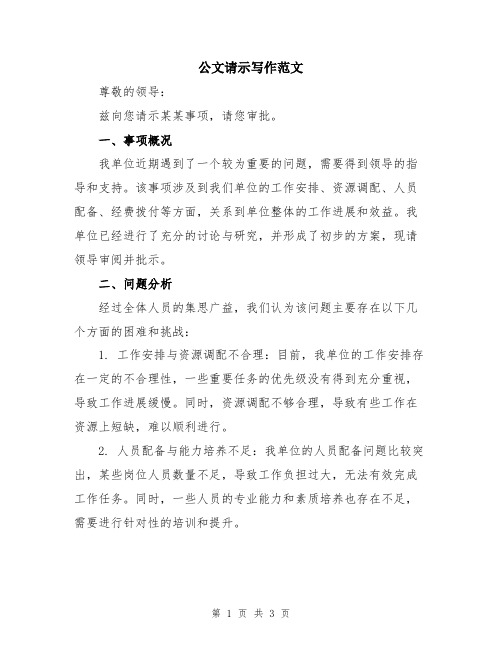 公文请示写作范文

尊敬的领导：

兹向您请示某某事项，请您审批。

一、事项概况

我单位近期遇到了一个较为重要的问题，需要得到领导的指导和支持。该事项涉及到我们单位的工作安排、资源调配、人员配备、经费拨付等方面，关系到单位整体的工作进展和效益。我单位已经进行了充分的讨论与研究，并形成了初步的方案，现请领导审阅并批示。

二、问题分析

经过全体人员的集思广益，我们认为该问题主要存在以下几个方面的困难和挑战：

1. 工作安排与资源调配不合理：目前，我单位的工作安排存在一定的不合理性，一些重要任务的优先级没有得到充分重视，导致工作进展缓慢。同时，资源调配不够合理，导致有些工作在资源上短缺，难以顺利进行。

2. 人员配备与能力培养不足：我单位的人员配备问题比较突出，某些岗位人员数量不足，导致工作负担过大，无法有效完成工作任务。同时，一些人员的专业能力和素质培养也存在不足，需要进行针对性的培训和提升。

第 1 页 共 3 页